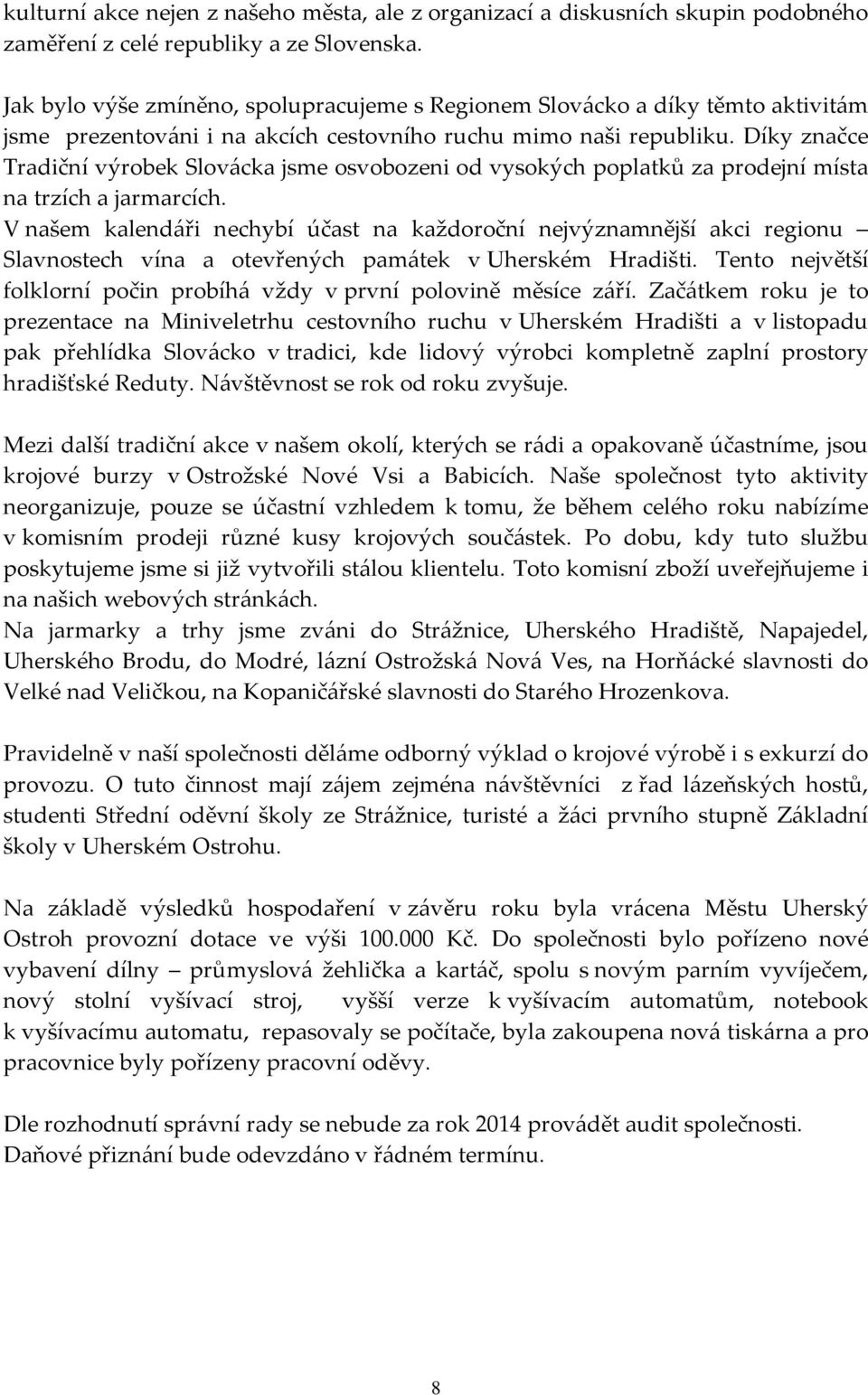 kulturní akce nejen z našeho města, ale z organizací a diskusních skupin podobného zaměření z celé republiky a ze Slovenska.

Jak bylo výše zmíněno, spolupracujeme s Regionem Slovácko a díky těmto aktivitám jsme prezentováni i na akcích cestovního ruchu mimo naši republiku. Díky značce Tradiční výrobek Slovácka jsme osvobozeni od vysokých poplatků za prodejní místa na trzích a jarmarcích.
V našem kalendáři nechybí účast na každoroční nejvýznamnější akci regionu – Slavnostech vína a otevřených památek v Uherském Hradišti. Tento největší folklorní počin probíhá vždy v první polovině měsíce září. Začátkem roku je to prezentace na Miniveletrhu cestovního ruchu v Uherském Hradišti a v listopadu pak přehlídka Slovácko v tradici, kde lidový výrobci kompletně zaplní prostory hradišťské Reduty. Návštěvnost se rok od roku zvyšuje.

Mezi další tradiční akce v našem okolí, kterých se rádi a opakovaně účastníme, jsou krojové burzy v Ostrožské Nové Vsi a Babicích. Naše společnost tyto aktivity neorganizuje, pouze se účastní vzhledem k tomu, že během celého roku nabízíme v komisním prodeji různé kusy krojových součástek. Po dobu, kdy tuto službu poskytujeme jsme si již vytvořili stálou klientelu. Toto komisní zboží uveřejňujeme i na našich webových stránkách.
Na jarmarky a trhy jsme zváni do Strážnice, Uherského Hradiště, Napajedel, Uherského Brodu, do Modré, lázní Ostrožská Nová Ves, na Horňácké slavnosti do Velké nad Veličkou, na Kopaničářské slavnosti do Starého Hrozenkova.

Pravidelně v naší společnosti děláme odborný výklad o krojové výrobě i s exkurzí do provozu. O tuto činnost mají zájem zejména návštěvníci z řad lázeňských hostů, studenti Střední oděvní školy ze Strážnice, turisté a žáci prvního stupně Základní školy v Uherském Ostrohu.

Na základě výsledků hospodaření v závěru roku byla vrácena Městu Uherský Ostroh provozní dotace ve výši 100.000 Kč. Do společnosti bylo pořízeno nové vybavení dílny – průmyslová žehlička a kartáč, spolu s novým parním vyvíječem, nový stolní vyšívací stroj, vyšší verze k vyšívacím automatům, notebook k vyšívacímu automatu, repasovaly se počítače, byla zakoupena nová tiskárna a pro pracovnice byly pořízeny pracovní oděvy.

Dle rozhodnutí správní rady se nebude za rok 2014 provádět audit společnosti. Daňové přiznání bude odevzdáno v řádném termínu.

8